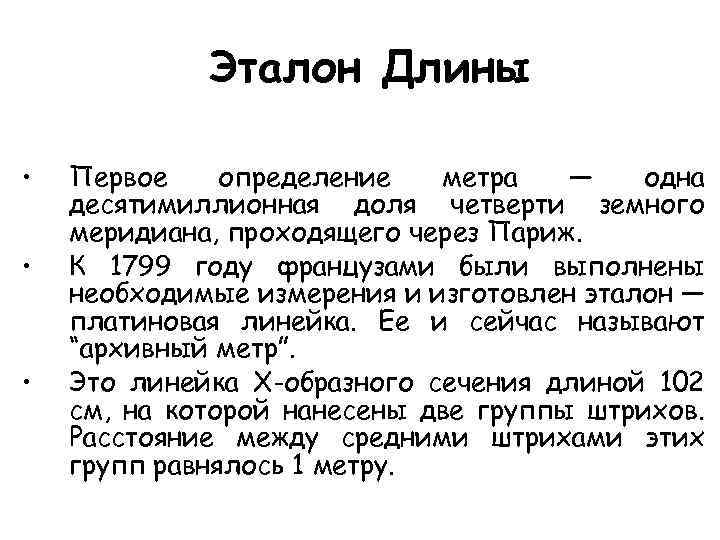 Эталон Длины

• Первое определение метра — одна десятимиллионная доля четверти земного меридиана, проходящего через Париж.

• К 1799 году французами были выполнены необходимые измерения и изготовлен эталон — платиновая линейка. Ее и сейчас называют "архивный метр".

• Это линейка Х-образного сечения длиной 102 см, на которой нанесены две группы штрихов. Расстояние между средними штрихами этих групп равнялось 1 метру.